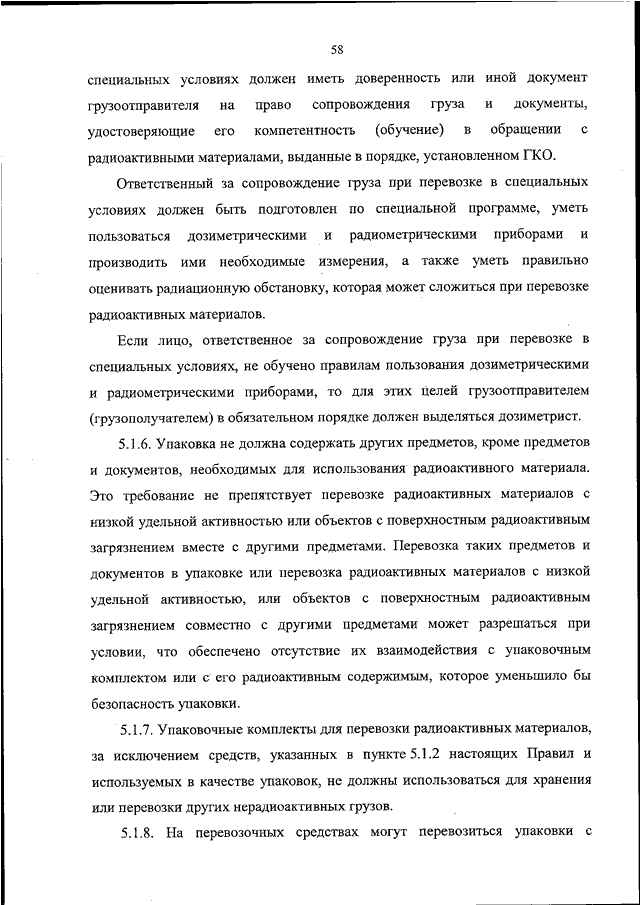 58

специальных условиях должен иметь доверенность или иной документ грузоотправителя на право сопровождения груза и документы, удостоверяющие его компетентность (обучение) в обращении с радиоактивными материалами, выданные в порядке, установленном ГКО.

Ответственный за сопровождение груза при перевозке в специальных условиях должен быть подготовлен по специальной программе, уметь пользоваться дозиметрическими и радиометрическими приборами и производить ими необходимые измерения, а также уметь правильно оценивать радиационную обстановку, которая может сложиться при перевозке радиоактивных материалов.

Если лицо, ответственное за сопровождение груза при перевозке в специальных условиях, не обучено правилам пользования дозиметрическими и радиометрическими приборами, то для этих целей грузоотправителем (грузополучателем) в обязательном порядке должен выделяться дозиметрист.

5.1.6. Упаковка не должна содержать других предметов, кроме предметов и документов, необходимых для использования радиоактивного материала. Это требование не препятствует перевозке радиоактивных материалов с низкой удельной активностью или объектов с поверхностным радиоактивным загрязнением вместе с другими предметами. Перевозка таких предметов и документов в упаковке или перевозка радиоактивных материалов с низкой удельной активностью, или объектов с поверхностным радиоактивным загрязнением совместно с другими предметами может разрешаться при условии, что обеспечено отсутствие их взаимодействия с упаковочным комплектом или с его радиоактивным содержимым, которое уменьшило бы безопасность упаковки.

5.1.7. Упаковочные комплекты для перевозки радиоактивных материалов, за исключением средств, указанных в пункте 5.1.2 настоящих Правил и используемых в качестве упаковок, не должны использоваться для хранения или перевозки других нерадиоактивных грузов.

5.1.8. На перевозочных средствах могут перевозиться упаковки с